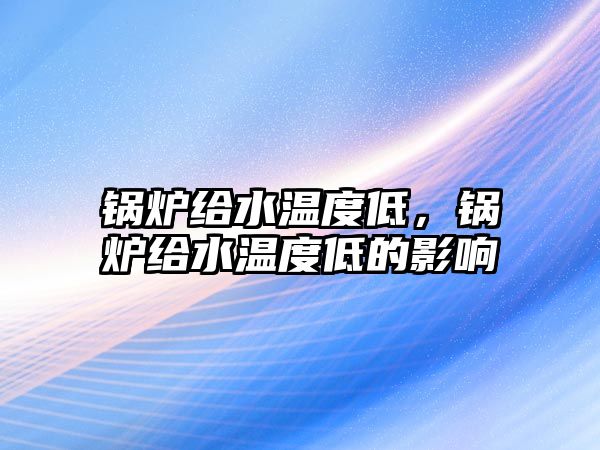 锅炉给水温度低，锅炉给水温度低的影响